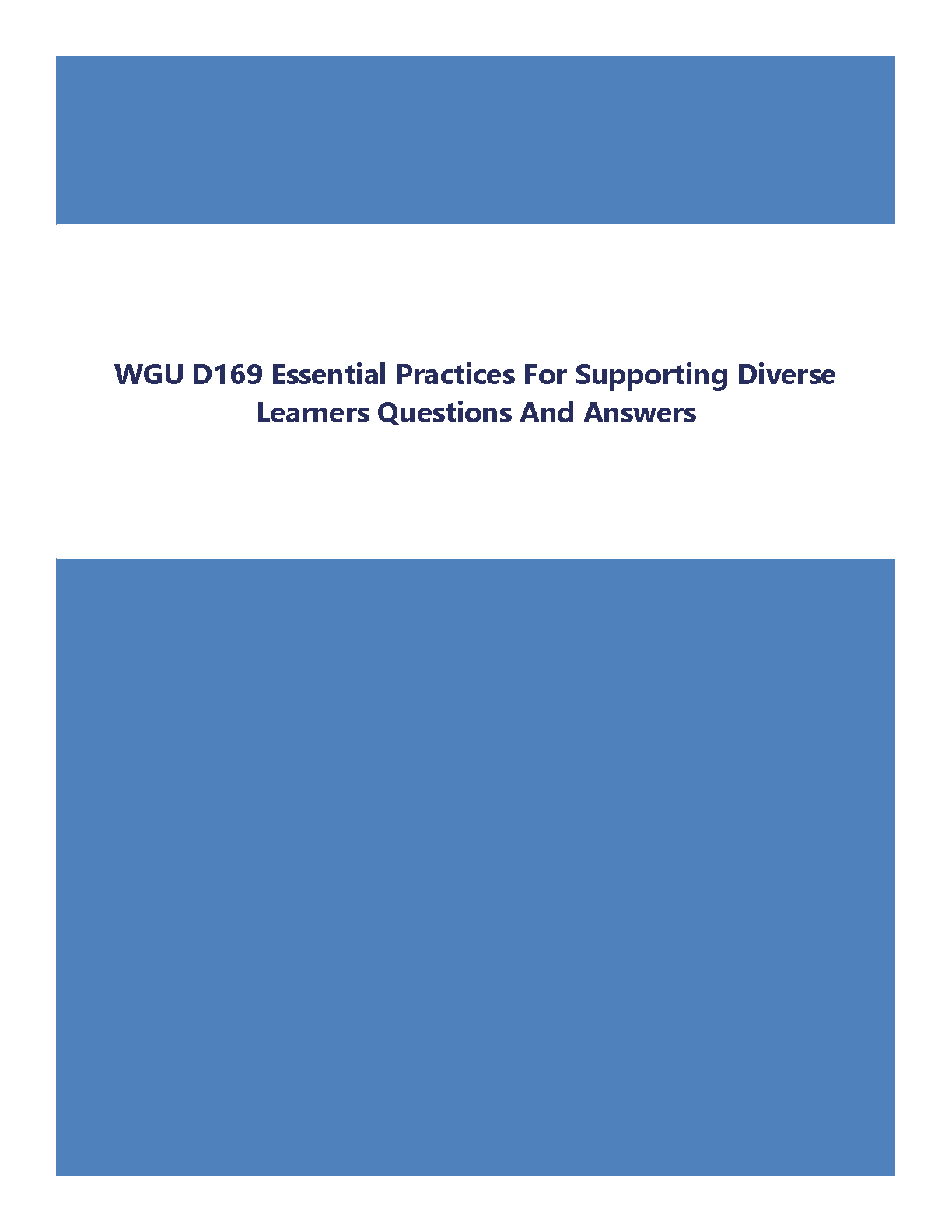 WGU D169 Essential Practices For Supporting Diverse Learners Questions And Answers